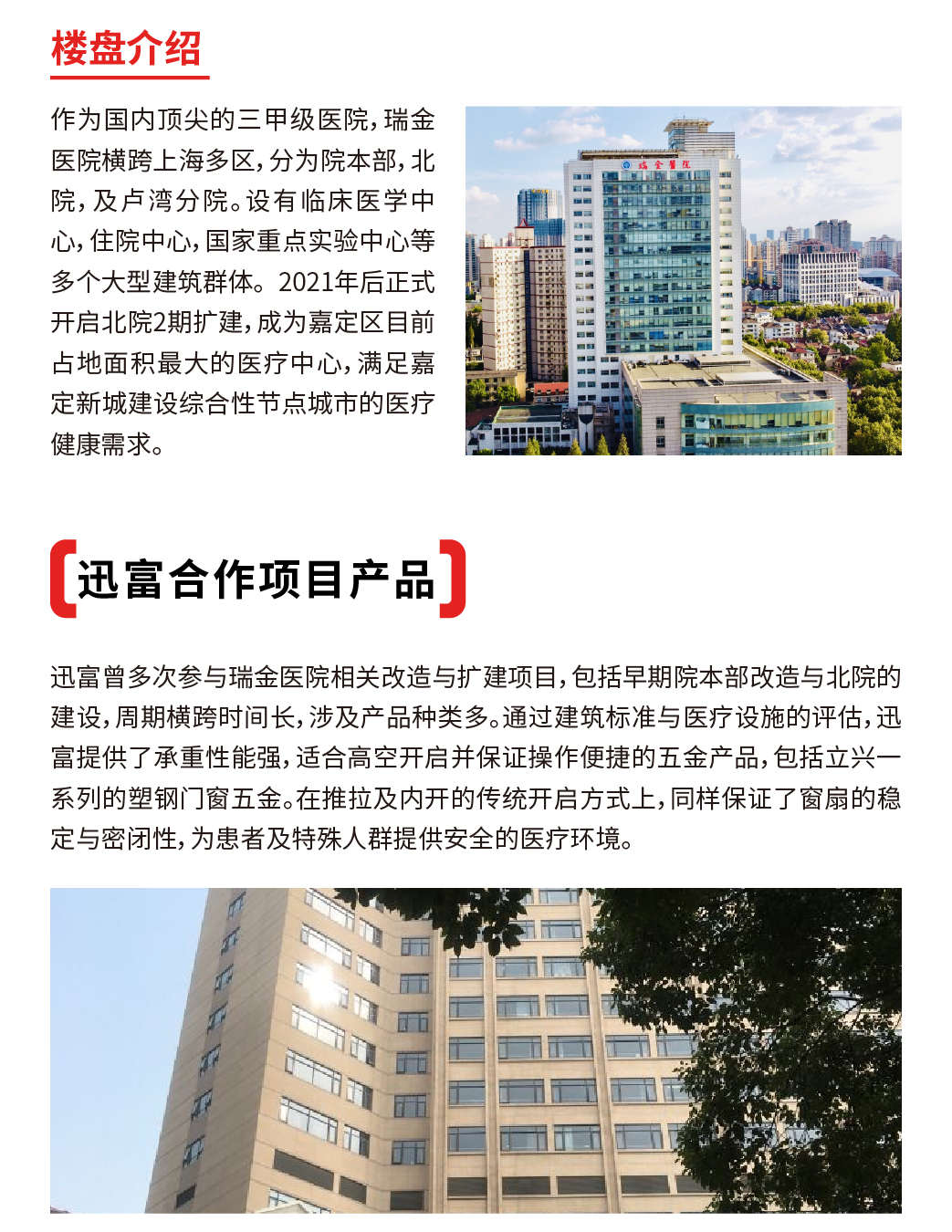 楼盘介绍

作为国内顶尖的三甲级医院，瑞金医院横跨上海多区，分为院本部，北院，及卢湾分院。设有临床医学中心，住院中心，国家重点实验中心等多个大型建筑群体。2021年后正式开启北院2期扩建，成为嘉定区目前占地面积最大的医疗中心，满足嘉定新城建设综合性节点城市的医疗健康需求。

迅富合作项目产品

迅富曾多次参与瑞金医院相关改造与扩建项目，包括早期院本部改造与北院的建设，周期横跨时间长，涉及产品种类多。通过建筑标准与医疗设施的评估，迅富提供了承重性能强，适合高空开启并保证操作便捷的五金产品，包括立兴一系列的塑钢门窗五金。在推拉及内开的传统开启方式上，同样保证了窗扇的稳定与密闭性，为患者及特殊人群提供安全的医疗环境。